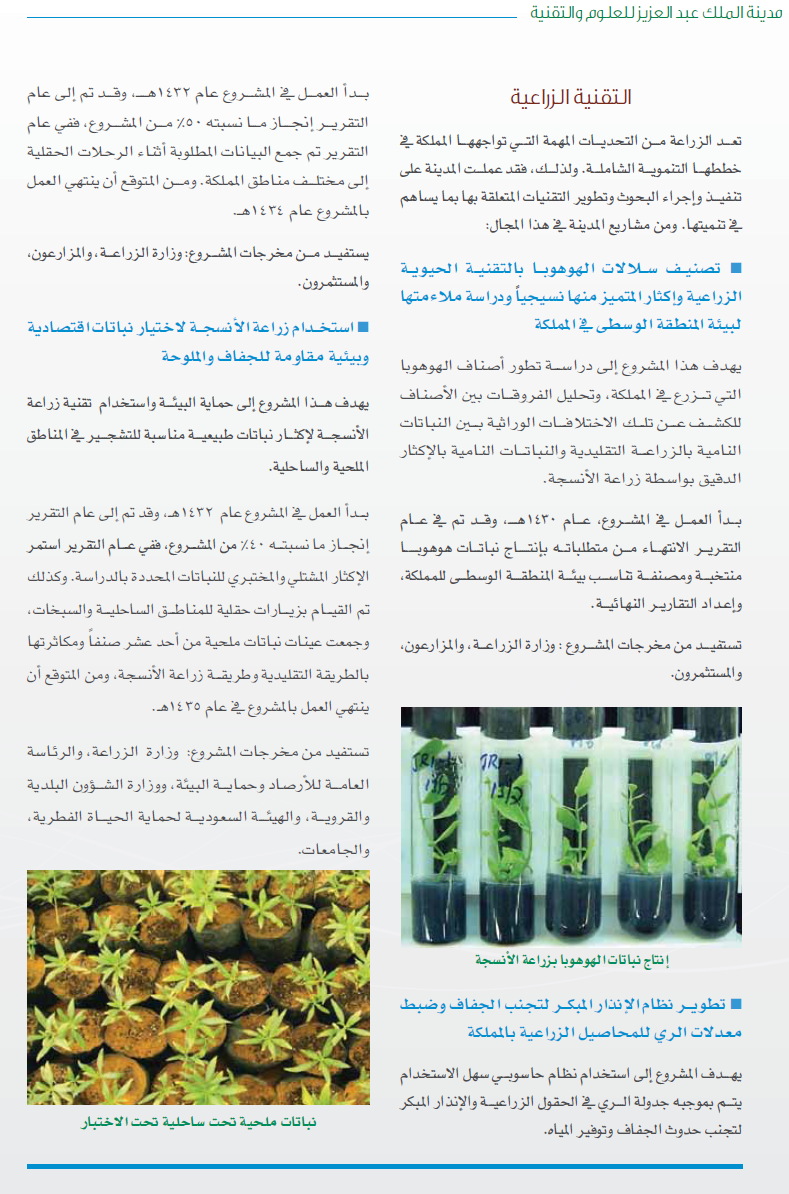 مدينة الملك عبد العزيز للعلوم والتقنية

التقنية الزراعية

تعد الزراعة من التحديات المهمة التي تواجهها المملكة في خططها التنموية الشاملة. ولذلك، فقد عملت المدينة على تنفيذ وإجراء البحوث وتطوير التقنيات المتعلقة بها بما يساهم في تنميتها. ومن مشاريع المدينة في هذا المجال:

■ تصنيف سلالات الهوهوبا بالتقنية الحيوية الزراعية وإكثار المتميز منها نسيجياً ودراسة ملاءمتها لبيئة المنطقة الوسطى في المملكة

يهدف هذا المشروع إلى دراسة تطور أصناف الهوهوبا التي تزرع في المملكة، وتحليل الفروقات بين الأصناف للكشف عن تلك الاختلافات الوراثية بين النباتات النامية بالزراعة التقليدية والنباتات النامية بالإكثار الدقيق بواسطة زراعة الأنسجة.

بدأ العمل في المشروع، عام ١٤٣٠هـ، وقد تم في عام التقرير الانتهاء من متطلباته بإنتاج نباتات هوهوبا منتخبة ومصنفة تناسب بيئة المنطقة الوسطى للمملكة، وإعداد التقارير النهائية.

تستفيد من مخرجات المشروع: وزارة الزراعة، والمزارعون، والمستثمرون.

إنتاج نباتات الهوهوبا بزراعة الأنسجة

■ تطوير نظام الإنذار المبكر لتجنب الجفاف وضبط معدلات الري للمحاصيل الزراعية بالمملكة

يهدف المشروع إلى استخدام نظام حاسوبي سهل الاستخدام يتم بموجبه جدولة الري في الحقول الزراعية والإنذار المبكر لتجنب حدوث الجفاف وتوفير المياه.

بدأ العمل في المشروع عام ١٤٣٢هـ، وقد تم إلى عام التقرير إنجاز ما نسبته ٥٠٪ من المشروع، ففي عام التقرير تم جمع البيانات المطلوبة أثناء الرحلات الحقلية إلى مختلف مناطق المملكة. ومن المتوقع أن ينتهي العمل بالمشروع عام ١٤٣٤هـ.

يستفيد من مخرجات المشروع: وزارة الزراعة، والمزارعون، والمستثمرون.

■ استخدام زراعة الأنسجة لاختيار نباتات اقتصادية وبيئية مقاومة للجفاف والملوحة

يهدف هذا المشروع إلى حماية البيئة واستخدام تقنية زراعة الأنسجة لإكثار نباتات طبيعية مناسبة للتشجير في المناطق الملحية والساحلية.

بدأ العمل في المشروع عام ١٤٣٢هـ، وقد تم إلى عام التقرير إنجاز ما نسبته ٤٠٪ من المشروع، ففي عام التقرير استمر الإكثار المشتلي والمختبري للنباتات المحددة بالدراسة. وكذلك تم القيام بزيارات حقلية للمناطق الساحلية والسبخات، وجمعت عينات نباتات ملحية من أحد عشر صنفاً ومكاثرتها بالطريقة التقليدية وطريقة زراعة الأنسجة، ومن المتوقع أن ينتهي العمل بالمشروع في عام ١٤٣٥هـ.

تستفيد من مخرجات المشروع: وزارة الزراعة، والرئاسة العامة للأرصاد وحماية البيئة، ووزارة الشؤون البلدية والقروية، والهيئة السعودية لحماية الحياة الفطرية، والجامعات.

نباتات ملحية تحت ساحلية تحت الاختبار